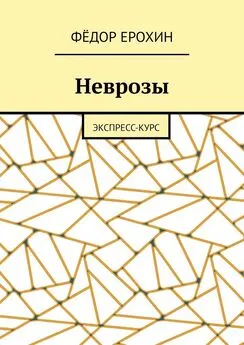 ФЁДОР ЕРОХИН

Неврозы

ЭКСПРЕСС-КУРС